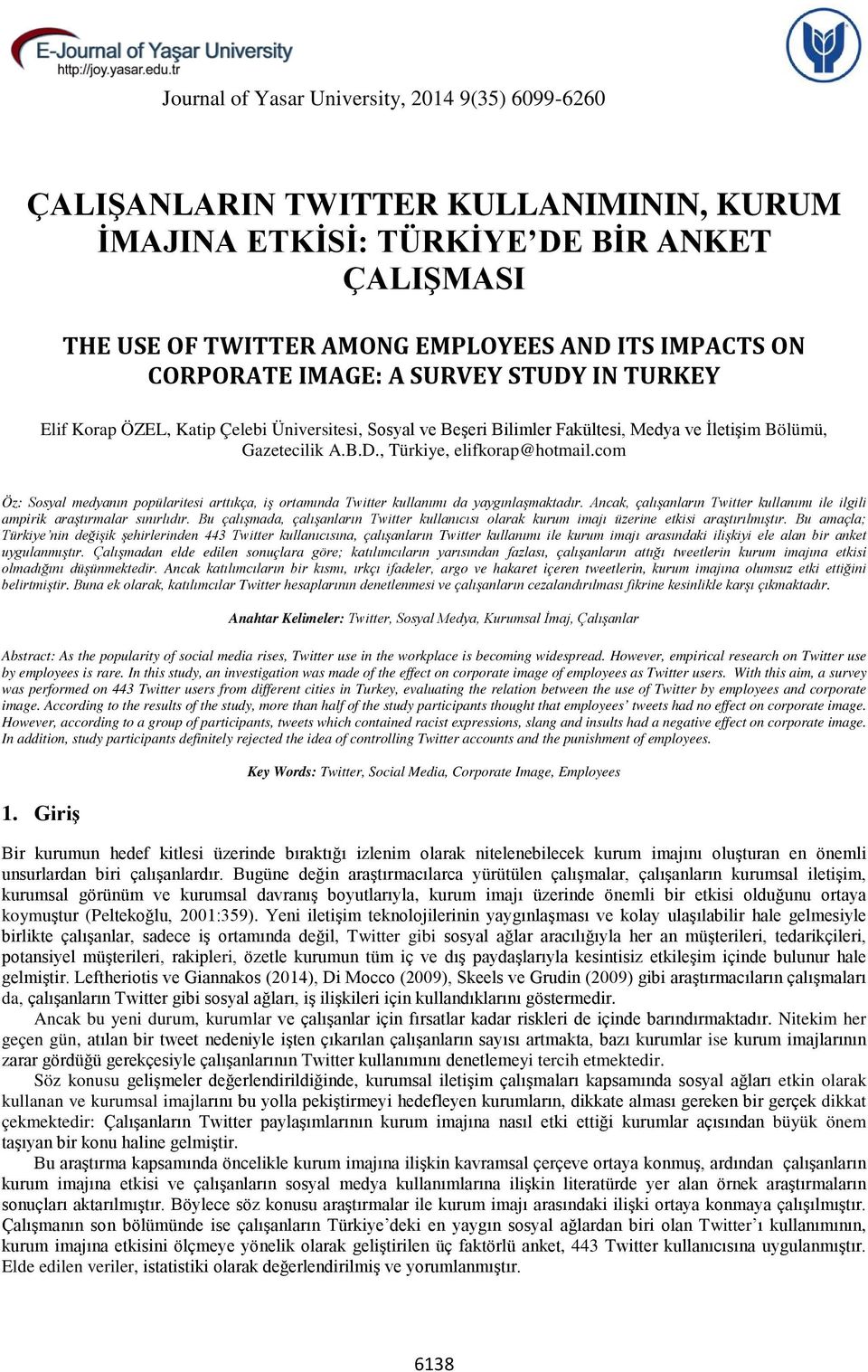 E-Journal of Yaşar University
http://joy.yasar.edu.tr

Journal of Yasar University, 2014 9(35) 6099-6260

ÇALIŞANLARIN TWITTER KULLANIMININ, KURUM İMAJINA ETKİSİ: TÜRKİYE'DE BİR ANKET ÇALIŞMASI

THE USE OF TWITTER AMONG EMPLOYEES AND ITS IMPACTS ON CORPORATE IMAGE: A SURVEY STUDY IN TURKEY

Elif Korap ÖZEL, Katip Çelebi Üniversitesi, Sosyal ve Beşeri Bilimler Fakültesi, Medya ve İletişim Bölümü, Gazetecilik A.B.D., Türkiye, elifkorap@hotmail.com

Öz: Sosyal medyanın popülaritesi arttıkça, iş ortamında Twitter kullanımı da yaygınlaşmaktadır. Ancak, çalışanların Twitter kullanımı ile ilgili ampirik araştırmalar sınırlıdır. Bu çalışmada, çalışanların Twitter kullanıcısı olarak kurum imajı üzerine etkisi araştırılmıştır. Bu amaçla; Türkiye'nin değişik şehirlerinden 443 Twitter kullanıcısına, çalışanların Twitter kullanımı ile kurum imajı arasındaki ilişkiyi ele alan bir anket uygulanmıştır. Çalışmadan elde edilen sonuçlara göre; katılımcıların yarısından fazlası, çalışanların attığı tweetlerin kurum imajına etkisi olmadığını düşünmektedir. Ancak katılımcıların bir kısmı, ırkçı ifadeler, argo ve hakaret içeren tweetlerin, kurum imajına olumsuz etki ettiğini belirtmiştir. Buna ek olarak, katılımcılar Twitter hesaplarının denetlenmesi ve çalışanların cezalandırılması fikrine kesinlikle karşı çıkmaktadır.

Anahtar Kelimeler: Twitter, Sosyal Medya, Kurumsal İmaj, Çalışanlar

Abstract: As the popularity of social media rises, Twitter use in the workplace is becoming widespread. However, empirical research on Twitter use by employees is rare. In this study, an investigation was made of the effect on corporate image of employees as Twitter users. With this aim, a survey was performed on 443 Twitter users from different cities in Turkey, evaluating the relation between the use of Twitter by employees and corporate image. According to the results of the study, more than half of the study participants thought that employees' tweets had no effect on corporate image. However, according to a group of participants, tweets which contained racist expressions, slang and insults had a negative effect on corporate image. In addition, study participants definitely rejected the idea of controlling Twitter accounts and the punishment of employees.

Key Words: Twitter, Social Media, Corporate Image, Employees

1. Giriş

Bir kurumun hedef kitlesi üzerinde bıraktığı izlenim olarak nitelenebilecek kurum imajını oluşturan en önemli unsurlardan biri çalışanlardır. Bugüne değin araştırmacılarca yürütülen çalışmalar, çalışanların kurumsal iletişim, kurumsal görünüm ve kurumsal davranış boyutlarıyla, kurum imajı üzerinde önemli bir etkisi olduğunu ortaya koymuştur (Peltekoğlu, 2001:359). Yeni iletişim teknolojilerinin yaygınlaşması ve kolay ulaşılabilir hale gelmesiyle birlikte çalışanlar, sadece iş ortamında değil, Twitter gibi sosyal ağlar aracılığıyla her an müşterileri, tedarikçileri, potansiyel müşterileri, rakipleri, özetle kurumun tüm iç ve dış paydaşlarıyla kesintisiz etkileşim içinde bulunur hale gelmiştir. Leftheriotis ve Giannakos (2014), Di Mocco (2009), Skeels ve Grudin (2009) gibi araştırmacıların çalışmaları da, çalışanların Twitter gibi sosyal ağları, iş ilişkileri için kullandıklarını göstermedir.

Ancak bu yeni durum, kurumlar ve çalışanlar için fırsatlar kadar riskleri de içinde barındırmaktadır. Nitekim her geçen gün, atılan bir tweet nedeniyle işten çıkarılan çalışanların sayısı artmakta, bazı kurumlar ise kurum imajlarının zarar gördüğü gerekçesiyle çalışanlarının Twitter kullanımını denetlemeyi tercih etmektedir.

Söz konusu gelişmeler değerlendirildiğinde, kurumsal iletişim çalışmaları kapsamında sosyal ağları etkin olarak kullanan ve kurumsal imajlarını bu yolla pekiştirmeyi hedefleyen kurumların, dikkate alması gereken bir gerçek dikkat çekmektedir: Çalışanların Twitter paylaşımlarının kurum imajına nasıl etki ettiği kurumlar açısından büyük önem taşıyan bir konu haline gelmiştir.

Bu araştırma kapsamında öncelikle kurum imajına ilişkin kavramsal çerçeve ortaya konmuş, ardından çalışanların kurum imajına etkisi ve çalışanların sosyal medya kullanımlarına ilişkin literatürde yer alan örnek araştırmaların sonuçları aktarılmıştır. Böylece söz konusu araştırmalar ile kurum imajı arasındaki ilişki ortaya konmaya çalışılmıştır. Çalışmanın son bölümünde ise çalışanların Türkiye'deki en yaygın sosyal ağlardan biri olan Twitter'ı kullanımının, kurum imajına etkisini ölçmeye yönelik olarak geliştirilen üç faktörlü anket, 443 Twitter kullanıcısına uygulanmıştır. Elde edilen veriler, istatistiki olarak değerlendirilmiş ve yorumlanmıştır.

6138